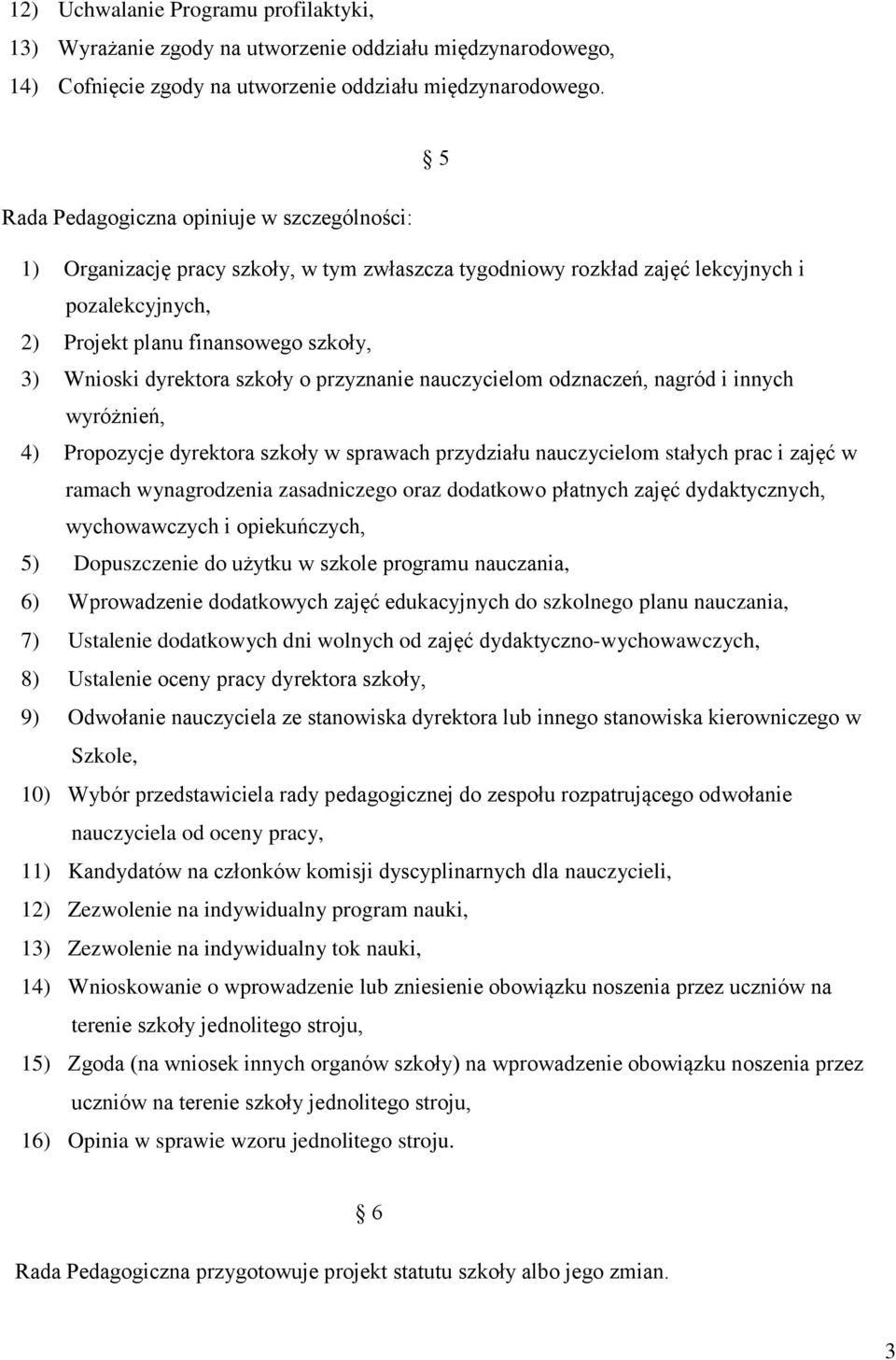 12) Uchwalanie Programu profilaktyki,
13) Wyrażanie zgody na utworzenie oddziału międzynarodowego,
14) Cofnięcie zgody na utworzenie oddziału międzynarodowego.

§ 5

Rada Pedagogiczna opiniuje w szczególności:

1) Organizację pracy szkoły, w tym zwłaszcza tygodniowy rozkład zajęć lekcyjnych i pozalekcyjnych,
2) Projekt planu finansowego szkoły,
3) Wnioski dyrektora szkoły o przyznanie nauczycielom odznaczeń, nagród i innych wyróżnień,
4) Propozycje dyrektora szkoły w sprawach przydziału nauczycielom stałych prac i zajęć w ramach wynagrodzenia zasadniczego oraz dodatkowo płatnych zajęć dydaktycznych, wychowawczych i opiekuńczych,
5) Dopuszczenie do użytku w szkole programu nauczania,
6) Wprowadzenie dodatkowych zajęć edukacyjnych do szkolnego planu nauczania,
7) Ustalenie dodatkowych dni wolnych od zajęć dydaktyczno-wychowawczych,
8) Ustalenie oceny pracy dyrektora szkoły,
9) Odwołanie nauczyciela ze stanowiska dyrektora lub innego stanowiska kierowniczego w Szkole,
10) Wybór przedstawiciela rady pedagogicznej do zespołu rozpatrującego odwołanie nauczyciela od oceny pracy,
11) Kandydatów na członków komisji dyscyplinarnych dla nauczycieli,
12) Zezwolenie na indywidualny program nauki,
13) Zezwolenie na indywidualny tok nauki,
14) Wnioskowanie o wprowadzenie lub zniesienie obowiązku noszenia przez uczniów na terenie szkoły jednolitego stroju,
15) Zgoda (na wniosek innych organów szkoły) na wprowadzenie obowiązku noszenia przez uczniów na terenie szkoły jednolitego stroju,
16) Opinia w sprawie wzoru jednolitego stroju.

§ 6

Rada Pedagogiczna przygotowuje projekt statutu szkoły albo jego zmian.

3